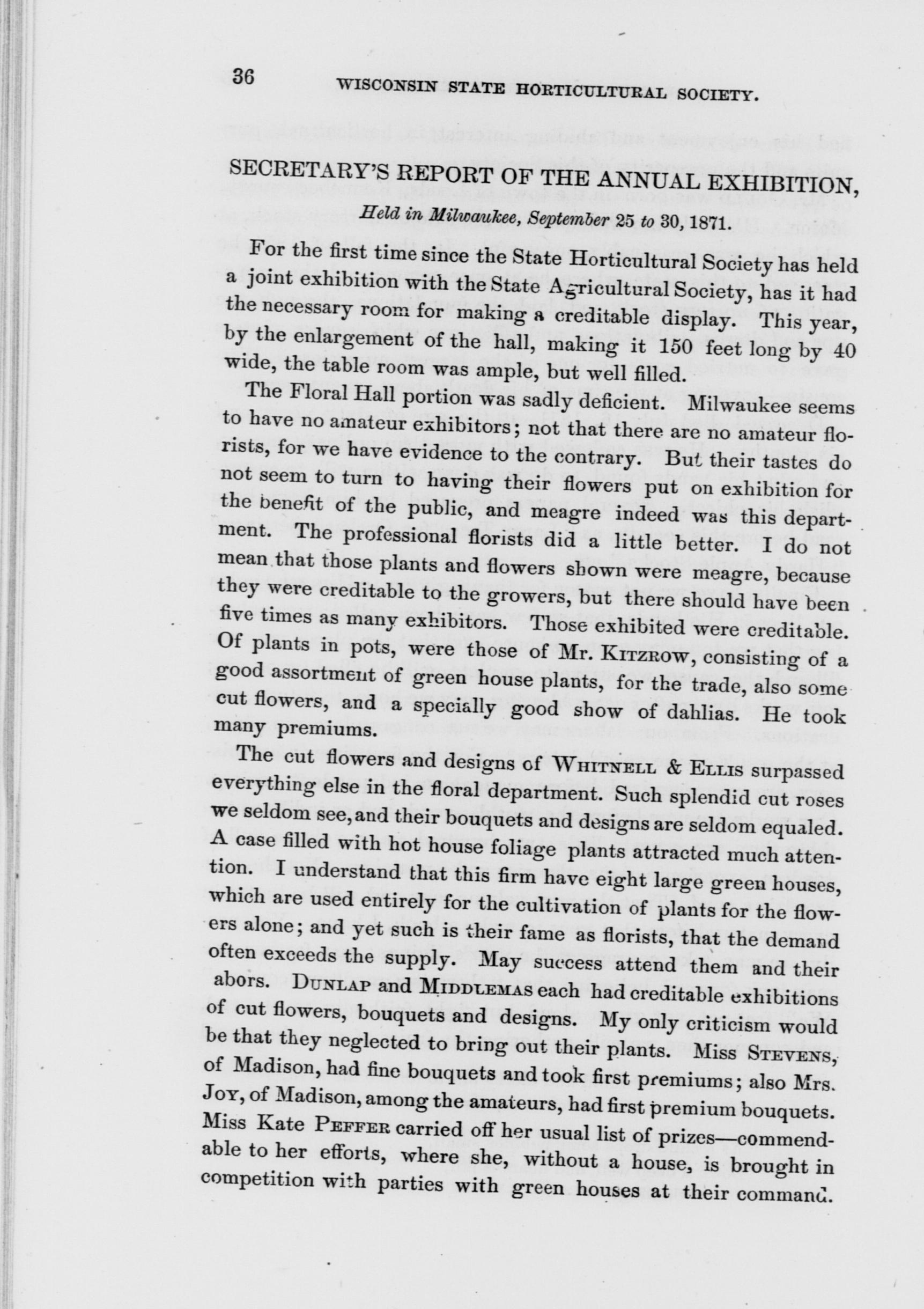 36 WISCONSIN STATE HORTICULTURAL SOCIETY.

SECRETARY'S REPORT OF THE ANNUAL EXHIBITION,

Held in Milwaukee, September 25 to 30, 1871.

For the first time since the State Horticultural Society has held a joint exhibition with the State Agricultural Society, has it had the necessary room for making a creditable display. This year, by the enlargement of the hall, making it 150 feet long by 40 wide, the table room was ample, but well filled.

The Floral Hall portion was sadly deficient. Milwaukee seems to have no amateur exhibitors; not that there are no amateur florists, for we have evidence to the contrary. But their tastes do not seem to turn to having their flowers put on exhibition for the benefit of the public, and meagre indeed was this department. The professional florists did a little better. I do not mean that those plants and flowers shown were meagre, because they were creditable to the growers, but there should have been five times as many exhibitors. Those exhibited were creditable. Of plants in pots, were those of Mr. KITZROW, consisting of a good assortment of green house plants, for the trade, also some cut flowers, and a specially good show of dahlias. He took many premiums.

The cut flowers and designs of WHITNELL & ELLIS surpassed everything else in the floral department. Such splendid cut roses we seldom see, and their bouquets and designs are seldom equaled. A case filled with hot house foliage plants attracted much attention. I understand that this firm have eight large green houses, which are used entirely for the cultivation of plants for the flowers alone; and yet such is their fame as florists, that the demand often exceeds the supply. May success attend them and their abors. DUNLAP and MIDDLEMAS each had creditable exhibitions of cut flowers, bouquets and designs. My only criticism would be that they neglected to bring out their plants. Miss STEVENS, of Madison, had fine bouquets and took first premiums; also Mrs. JOY, of Madison, among the amateurs, had first premium bouquets. Miss Kate PEFFER carried off her usual list of prizes—commendable to her efforts, where she, without a house, is brought in competition with parties with green houses at their command.